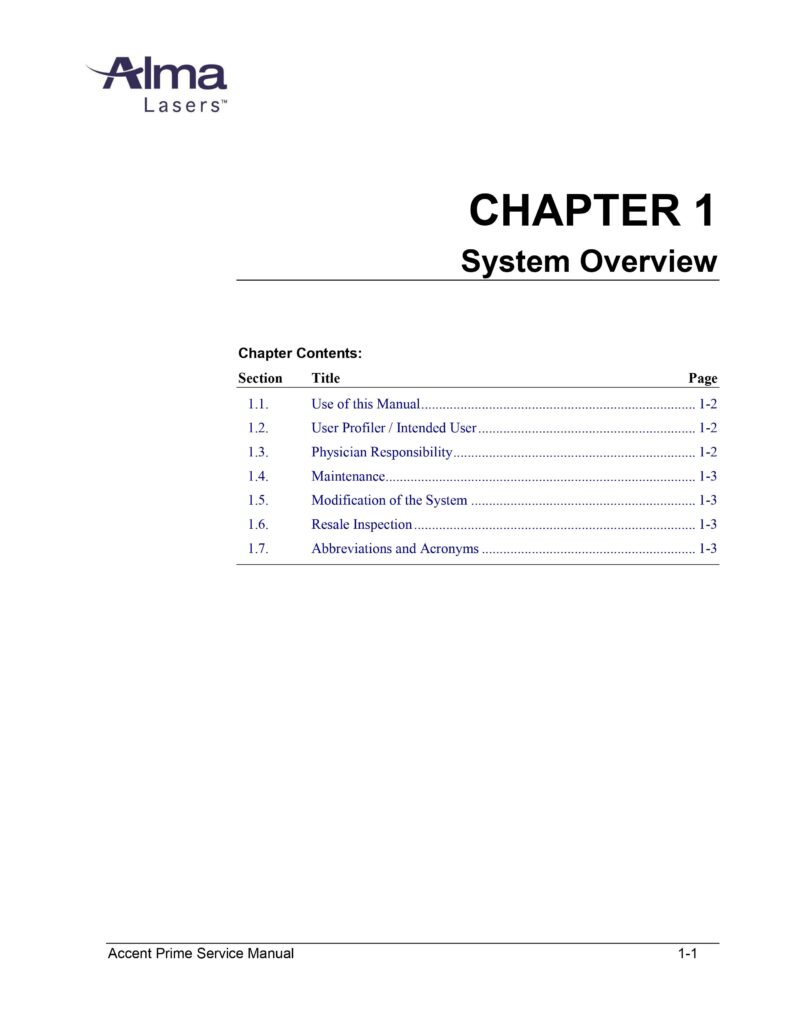 Alma Lasers™

CHAPTER 1

System Overview

Chapter Contents:

| Section | Title | Page |
|---|---|---|
| 1.1. | Use of this Manual | 1-2 |
| 1.2. | User Profiler / Intended User | 1-2 |
| 1.3. | Physician Responsibility | 1-2 |
| 1.4. | Maintenance | 1-3 |
| 1.5. | Modification of the System | 1-3 |
| 1.6. | Resale Inspection | 1-3 |
| 1.7. | Abbreviations and Acronyms | 1-3 |

Accent Prime Service Manual 1-1